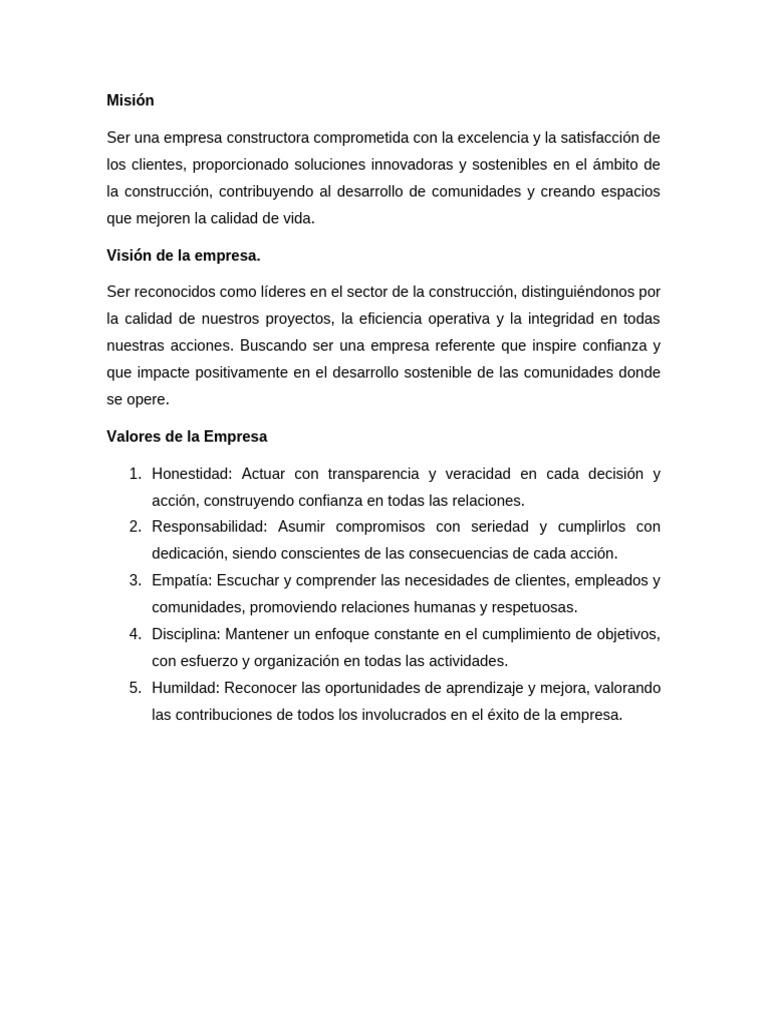 Misión

Ser una empresa constructora comprometida con la excelencia y la satisfacción de los clientes, proporcionado soluciones innovadoras y sostenibles en el ámbito de la construcción, contribuyendo al desarrollo de comunidades y creando espacios que mejoren la calidad de vida.

Visión de la empresa.

Ser reconocidos como líderes en el sector de la construcción, distinguiéndonos por la calidad de nuestros proyectos, la eficiencia operativa y la integridad en todas nuestras acciones. Buscando ser una empresa referente que inspire confianza y que impacte positivamente en el desarrollo sostenible de las comunidades donde se opere.

Valores de la Empresa

1. Honestidad: Actuar con transparencia y veracidad en cada decisión y acción, construyendo confianza en todas las relaciones.
2. Responsabilidad: Asumir compromisos con seriedad y cumplirlos con dedicación, siendo conscientes de las consecuencias de cada acción.
3. Empatía: Escuchar y comprender las necesidades de clientes, empleados y comunidades, promoviendo relaciones humanas y respetuosas.
4. Disciplina: Mantener un enfoque constante en el cumplimiento de objetivos, con esfuerzo y organización en todas las actividades.
5. Humildad: Reconocer las oportunidades de aprendizaje y mejora, valorando las contribuciones de todos los involucrados en el éxito de la empresa.